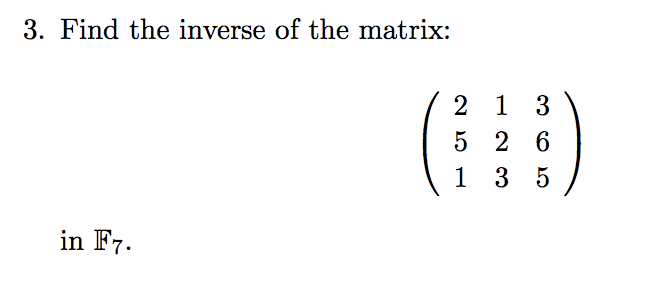 3. Find the inverse of the matrix:

$$\begin{pmatrix} 2 & 1 & 3 \\ 5 & 2 & 6 \\ 1 & 3 & 5 \end{pmatrix}$$

in $\mathbb{F}_7$.